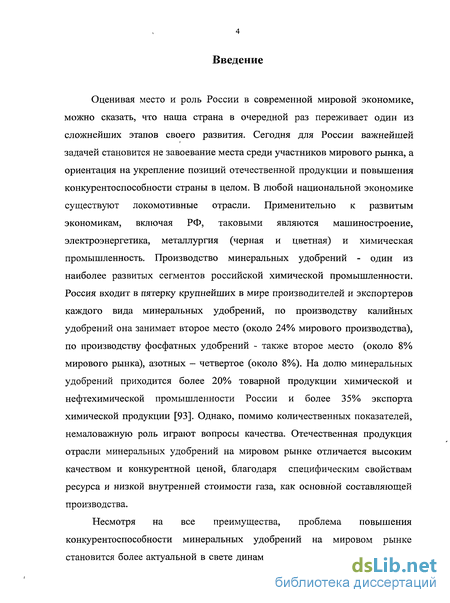 4

Введение

Оценивая место и роль России в современной мировой экономике, можно сказать, что наша страна в очередной раз переживает один из сложнейших этапов своего развития. Сегодня для России важнейшей задачей становится не завоевание места среди участников мирового рынка, а ориентация на укрепление позиций отечественной продукции и повышения конкурентоспособности страны в целом. В любой национальной экономике существуют локомотивные отрасли. Применительно к развитым экономикам, включая РФ, таковыми являются машиностроение, электроэнергетика, металлургия (черная и цветная) и химическая промышленность. Производство минеральных удобрений - один из наиболее развитых сегментов российской химической промышленности. Россия входит в пятерку крупнейших в мире производителей и экспортеров каждого вида минеральных удобрений, по производству калийных удобрений она занимает второе место (около 24% мирового производства), по производству фосфатных удобрений - также второе место (около 8% мирового рынка), азотных – четвертое (около 8%). На долю минеральных удобрений приходится более 20% товарной продукции химической и нефтехимической промышленности России и более 35% экспорта химической продукции [93]. Однако, помимо количественных показателей, немаловажную роль играют вопросы качества. Отечественная продукция отрасли минеральных удобрений на мировом рынке отличается высоким качеством и конкурентной ценой, благодаря специфическим свойствам ресурса и низкой внутренней стоимости газа, как основной составляющей производства.

Несмотря на все преимущества, проблема повышения конкурентоспособности минеральных удобрений на мировом рынке становится более актуальной в свете динам

dsLib.net
библиотека диссертаций